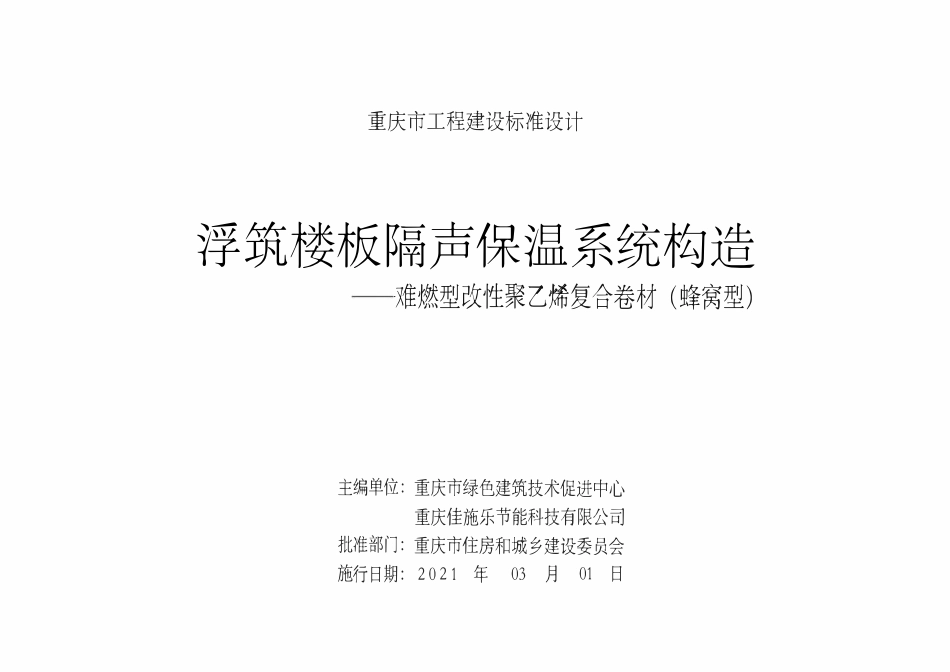 重庆市工程建设标准设计

浮筑楼板隔声保温系统构造
——难燃型改性聚乙烯复合卷材（蜂窝型）

主编单位：重庆市绿色建筑技术促进中心
重庆佳施乐节能科技有限公司
批准部门：重庆市住房和城乡建设委员会
施行日期：2021 年 03 月 01 日